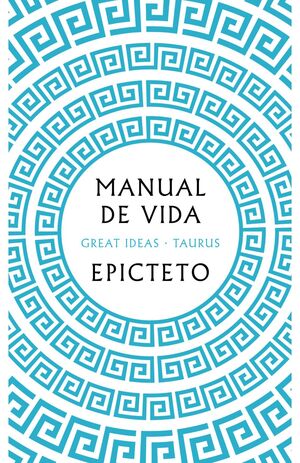 MANUAL
DE VIDA

GREAT IDEAS · TAURUS

EPICTETO